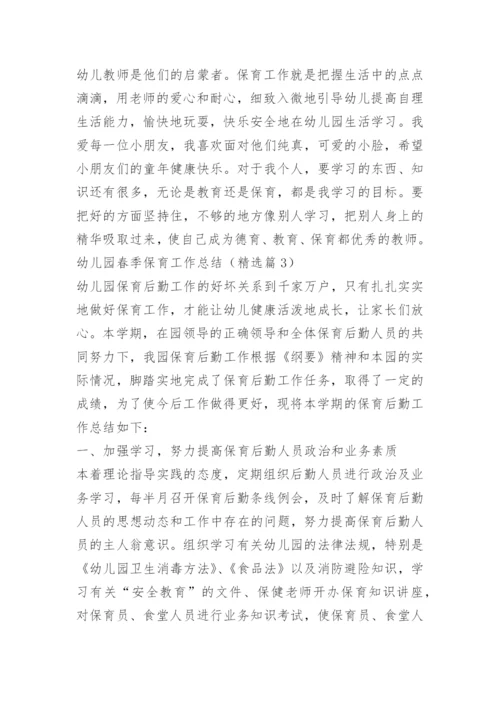 幼儿教师是他们的启蒙者。保育工作就是把握生活中的点点滴滴，用老师的爱心和耐心，细致入微地引导幼儿提高自理生活能力，愉快地玩耍，快乐安全地在幼儿园生活学习。我爱每一位小朋友，我喜欢面对他们纯真，可爱的小脸，希望小朋友们的童年健康快乐。对于我个人，要学习的东西、知识还有很多，无论是教育还是保育，都是我学习的目标。要把好的方面坚持住，不够的地方像别人学习，把别人身上的精华吸取过来，使自己成为德育、教育、保育都优秀的教师。
幼儿园春季保育工作总结（精选篇3）
幼儿园保育后勤工作的好坏关系到千家万户，只有扎扎实实地做好保育工作，才能让幼儿健康活泼地成长，让家长们放心。本学期，在园领导的正确领导和全体保育后勤人员的共同努力下，我园保育后勤工作根据《纲要》精神和本园的实际情况，脚踏实地完成了保育后勤工作任务，取得了一定的成绩，为了使今后工作做得更好，现将本学期的保育后勤工作总结如下：
一、加强学习，努力提高保育后勤人员政治和业务素质
本着理论指导实践的态度，定期组织后勤人员进行政治及业务学习，每半月召开保育后勤条线例会，及时了解保育后勤人员的思想动态和工作中存在的问题，努力提高保育后勤人员的主人翁意识。组织学习有关幼儿园的法律法规，特别是《幼儿园卫生消毒方法》、《食品法》以及消防避险知识，学习有关“安全教育”的文件、保健老师开办保育知识讲座，对保育员、食堂人员进行业务知识考试，使保育员、食堂人